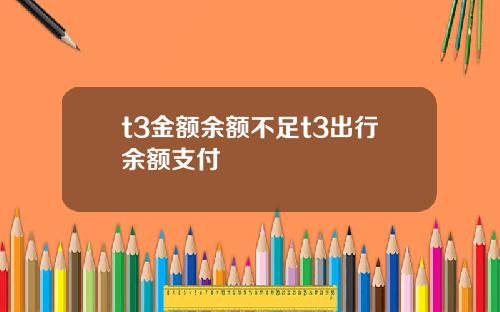 t3金额余额不足t3出行余额支付